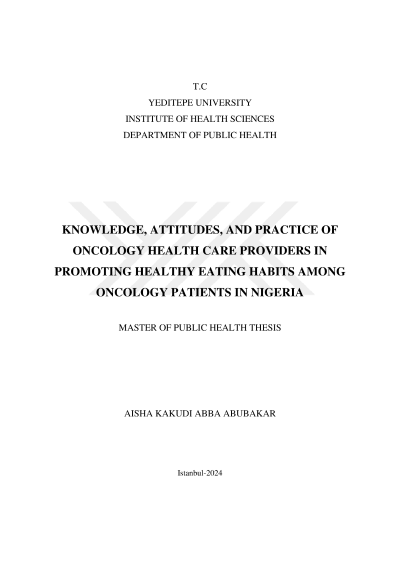 T.C
YEDITEPE UNIVERSITY
INSTITUTE OF HEALTH SCIENCES
DEPARTMENT OF PUBLIC HEALTH

KNOWLEDGE, ATTITUDES, AND PRACTICE OF ONCOLOGY HEALTH CARE PROVIDERS IN PROMOTING HEALTHY EATING HABITS AMONG ONCOLOGY PATIENTS IN NIGERIA

MASTER OF PUBLIC HEALTH THESIS

AISHA KAKUDI ABBA ABUBAKAR

Istanbul-2024